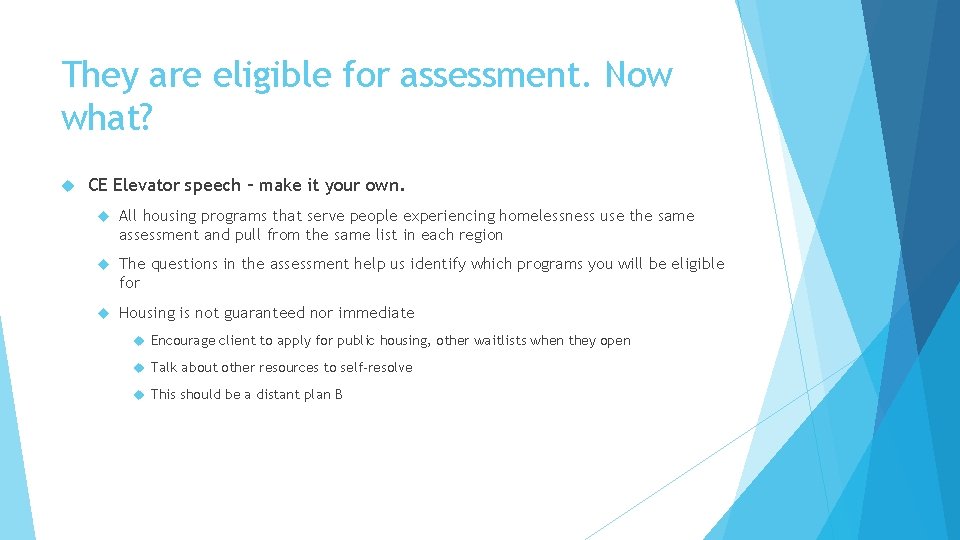 They are eligible for assessment. Now what?

CE Elevator speech – make it your own.

All housing programs that serve people experiencing homelessness use the same assessment and pull from the same list in each region

The questions in the assessment help us identify which programs you will be eligible for

Housing is not guaranteed nor immediate

Encourage client to apply for public housing, other waitlists when they open

Talk about other resources to self-resolve

This should be a distant plan B